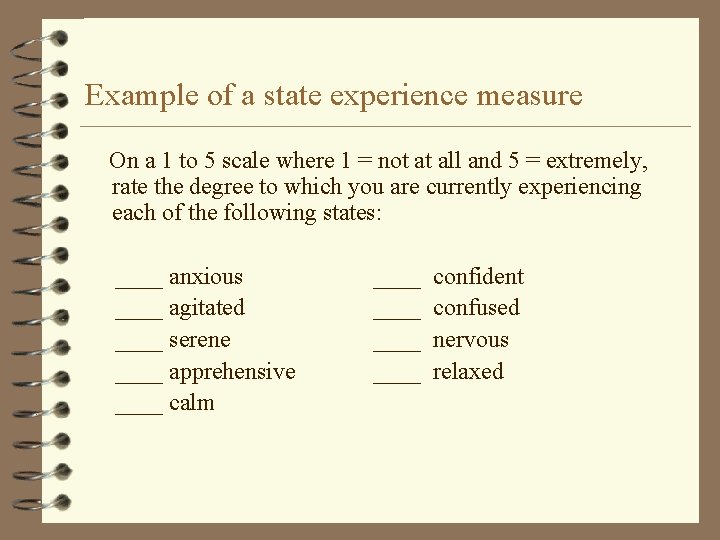 Example of a state experience measure

On a 1 to 5 scale where 1 = not at all and 5 = extremely, rate the degree to which you are currently experiencing each of the following states:

____ anxious
____ agitated
____ serene
____ apprehensive
____ calm

____ confident
____ confused
____ nervous
____ relaxed